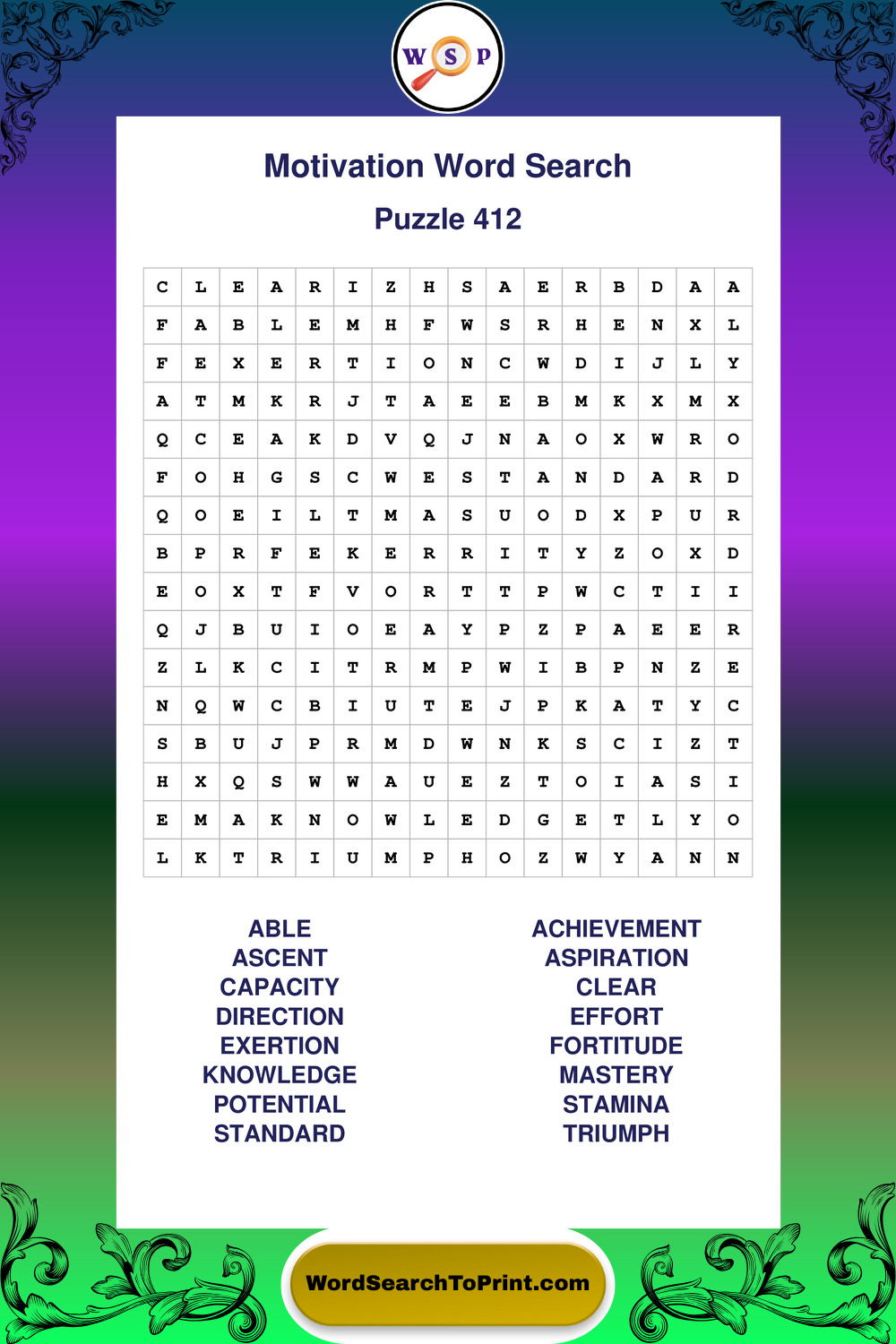 W S P

Motivation Word Search

Puzzle 412

| C | L | E | A | R | I | Z | H | S | A | E | R | B | D | A | A |
|---|---|---|---|---|---|---|---|---|---|---|---|---|---|---|---|
| F | A | B | L | E | M | H | F | W | S | R | H | E | N | X | L |
| F | E | X | E | R | T | I | O | N | C | W | D | I | J | L | Y |
| A | T | M | K | R | J | T | A | E | E | B | M | K | X | M | X |
| Q | C | E | A | K | D | V | Q | J | N | A | O | X | W | R | O |
| F | O | H | G | S | C | W | E | S | T | A | N | D | A | R | D |
| Q | O | E | I | L | T | M | A | S | U | O | D | X | P | U | R |
| B | P | R | F | E | K | E | R | R | I | T | Y | Z | O | X | D |
| E | O | X | T | F | V | O | R | T | T | P | W | C | T | I | I |
| Q | J | B | U | I | O | E | A | Y | P | Z | P | A | E | E | R |
| Z | L | K | C | I | T | R | M | P | W | I | B | P | N | Z | E |
| N | Q | W | C | B | I | U | T | E | J | P | K | A | T | Y | C |
| S | B | U | J | P | R | M | D | W | N | K | S | C | I | Z | T |
| H | X | Q | S | W | W | A | U | E | Z | T | O | I | A | S | I |
| E | M | A | K | N | O | W | L | E | D | G | E | T | L | Y | O |
| L | K | T | R | I | U | M | P | H | O | Z | W | Y | A | N | N |

ABLE
ASCENT
CAPACITY
DIRECTION
EXERTION
KNOWLEDGE
POTENTIAL
STANDARD

ACHIEVEMENT
ASPIRATION
CLEAR
EFFORT
FORTITUDE
MASTERY
STAMINA
TRIUMPH

WordSearchToPrint.com